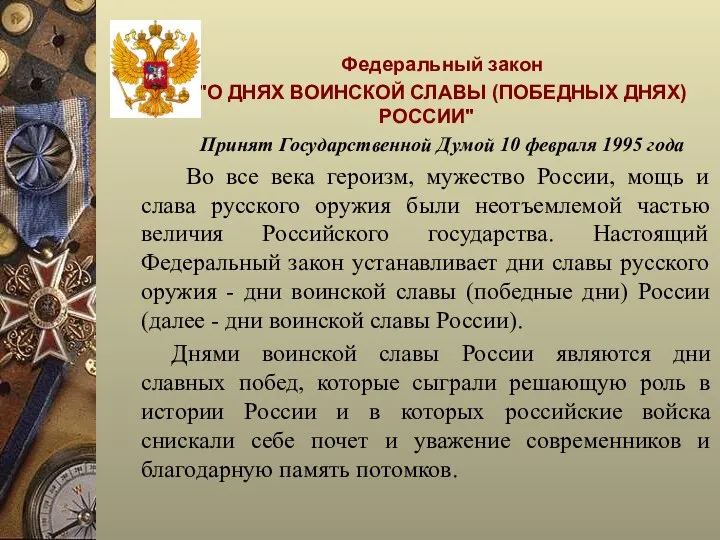 Федеральный закон
"О ДНЯХ ВОИНСКОЙ СЛАВЫ (ПОБЕДНЫХ ДНЯХ) РОССИИ"

Принят Государственной Думой 10 февраля 1995 года

Во все века героизм, мужество России, мощь и слава русского оружия были неотъемлемой частью величия Российского государства. Настоящий Федеральный закон устанавливает дни славы русского оружия - дни воинской славы (победные дни) России (далее - дни воинской славы России).

Днями воинской славы России являются дни славных побед, которые сыграли решающую роль в истории России и в которых российские войска снискали себе почет и уважение современников и благодарную память потомков.